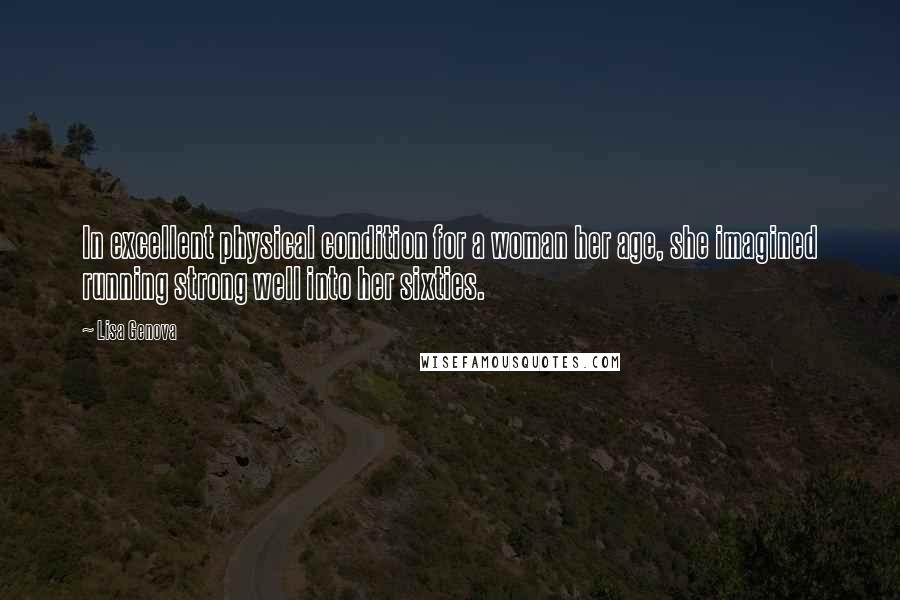 In excellent physical condition for a woman her age, she imagined running strong well into her sixties.

~ Lisa Genova

WISEFAMOUSQUOTES.COM